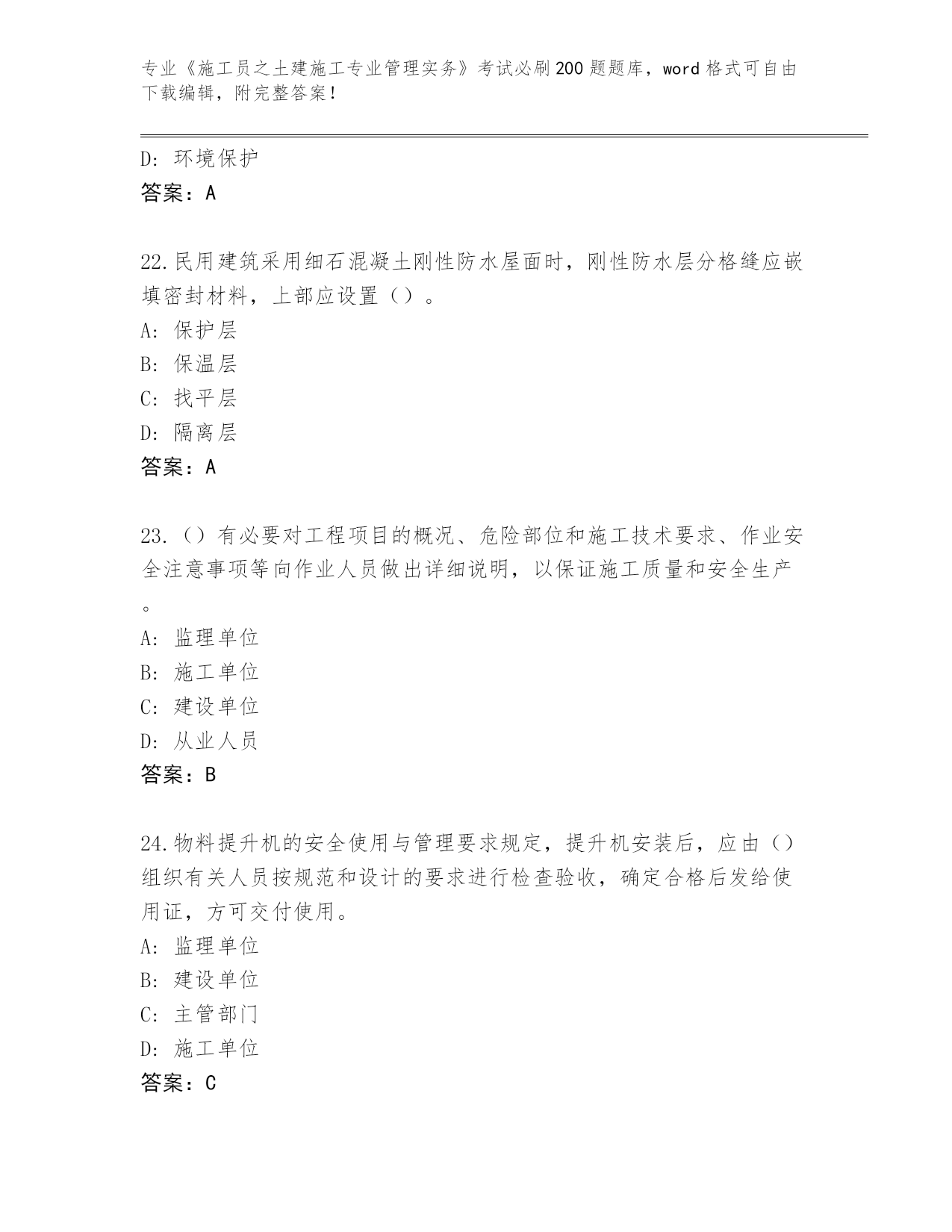 专业《施工员之土建施工专业管理实务》考试必刷200题题库，word格式可自由下载编辑，附完整答案！

D：环境保护
答案：A

22.民用建筑采用细石混凝土刚性防水屋面时，刚性防水层分格缝应嵌填密封材料，上部应设置（）。
A：保护层
B：保温层
C：找平层
D：隔离层
答案：A

23.（）有必要对工程项目的概况、危险部位和施工技术要求、作业安全注意事项等向作业人员做出详细说明，以保证施工质量和安全生产。
A：监理单位
B：施工单位
C：建设单位
D：从业人员
答案：B

24.物料提升机的安全使用与管理要求规定，提升机安装后，应由（）组织有关人员按规范和设计的要求进行检查验收，确定合格后发给使用证，方可交付使用。
A：监理单位
B：建设单位
C：主管部门
D：施工单位
答案：C